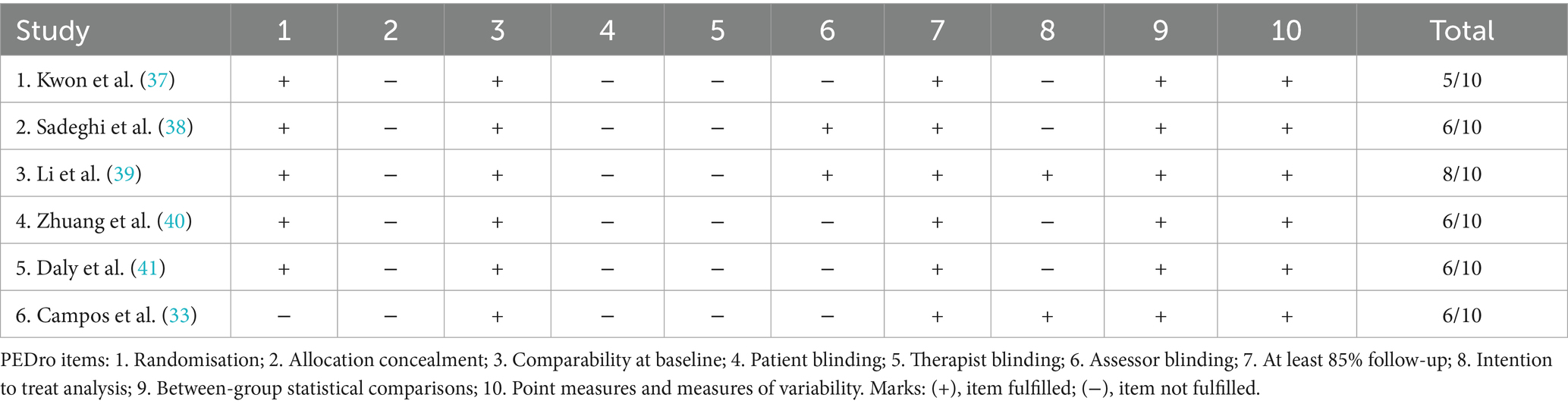 | Study | 1 | 2 | 3 | 4 | 5 | 6 | 7 | 8 | 9 | 10 | Total |
|---|---|---|---|---|---|---|---|---|---|---|---|
| 1. Kwon et al. (37) | + | − | + | − | − | − | + | − | + | + | 5/10 |
| 2. Sadeghi et al. (38) | + | − | + | − | − | + | + | − | + | + | 6/10 |
| 3. Li et al. (39) | + | − | + | − | − | + | + | + | + | + | 8/10 |
| 4. Zhuang et al. (40) | + | − | + | − | − | − | + | − | + | + | 6/10 |
| 5. Daly et al. (41) | + | − | + | − | − | − | + | − | + | + | 6/10 |
| 6. Campos et al. (33) | − | − | + | − | − | − | + | + | + | + | 6/10 |

PEDro items: 1. Randomisation; 2. Allocation concealment; 3. Comparability at baseline; 4. Patient blinding; 5. Therapist blinding; 6. Assessor blinding; 7. At least 85% follow-up; 8. Intention to treat analysis; 9. Between-group statistical comparisons; 10. Point measures and measures of variability. Marks: (+), item fulfilled; (−), item not fulfilled.